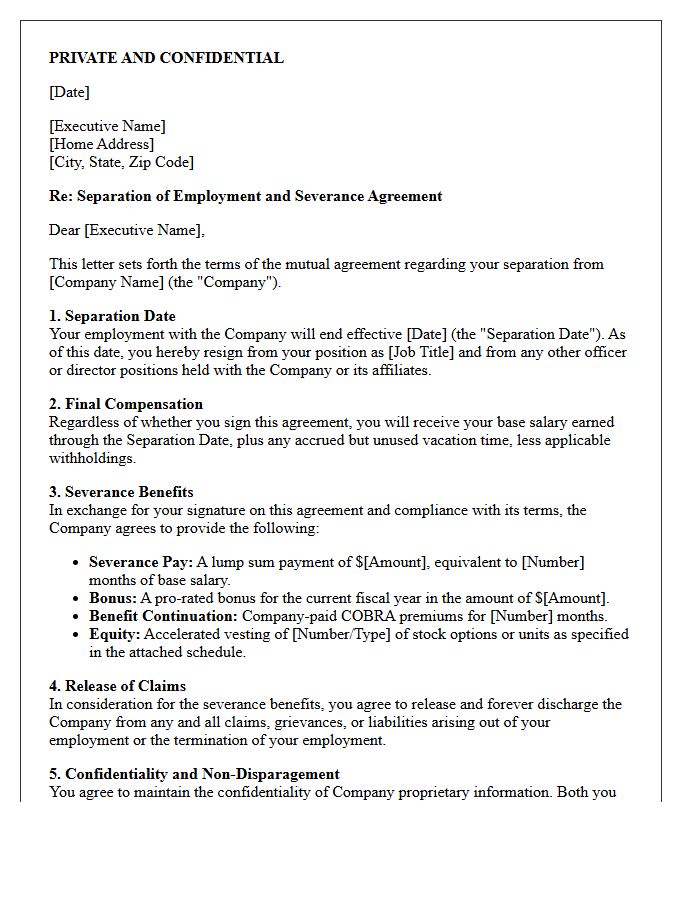 PRIVATE AND CONFIDENTIAL

[Date]

[Executive Name]
[Home Address]
[City, State, Zip Code]

Re: Separation of Employment and Severance Agreement

Dear [Executive Name],

This letter sets forth the terms of the mutual agreement regarding your separation from [Company Name] (the "Company").

1. Separation Date
Your employment with the Company will end effective [Date] (the "Separation Date"). As of this date, you hereby resign from your position as [Job Title] and from any other officer or director positions held with the Company or its affiliates.

2. Final Compensation
Regardless of whether you sign this agreement, you will receive your base salary earned through the Separation Date, plus any accrued but unused vacation time, less applicable withholdings.

3. Severance Benefits
In exchange for your signature on this agreement and compliance with its terms, the Company agrees to provide the following:

• Severance Pay: A lump sum payment of $[Amount], equivalent to [Number] months of base salary.
• Bonus: A pro-rated bonus for the current fiscal year in the amount of $[Amount].
• Benefit Continuation: Company-paid COBRA premiums for [Number] months.
• Equity: Accelerated vesting of [Number/Type] of stock options or units as specified in the attached schedule.

4. Release of Claims
In consideration for the severance benefits, you agree to release and forever discharge the Company from any and all claims, grievances, or liabilities arising out of your employment or the termination of your employment.

5. Confidentiality and Non-Disparagement
You agree to maintain the confidentiality of Company proprietary information. Both you